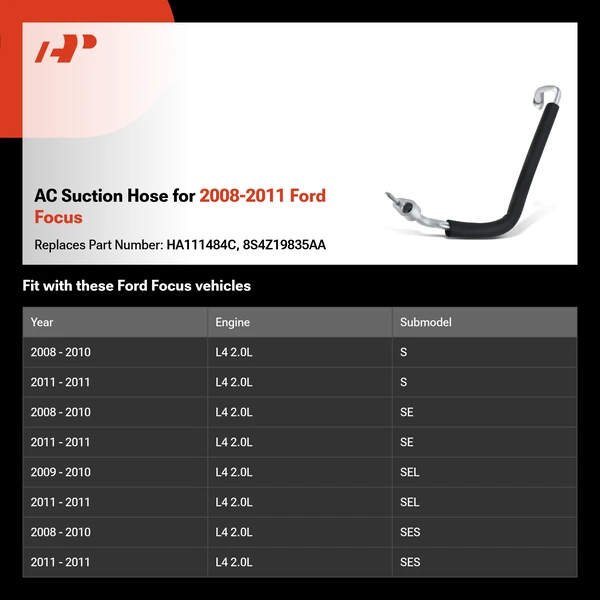 AP

AC Suction Hose for 2008-2011 Ford Focus

Replaces Part Number: HA111484C, 8S4Z19835AA

Fit with these Ford Focus vehicles

| Year | Engine | Submodel |
|---|---|---|
| 2008 - 2010 | L4 2.0L | S |
| 2011 - 2011 | L4 2.0L | S |
| 2008 - 2010 | L4 2.0L | SE |
| 2011 - 2011 | L4 2.0L | SE |
| 2009 - 2010 | L4 2.0L | SEL |
| 2011 - 2011 | L4 2.0L | SEL |
| 2008 - 2010 | L4 2.0L | SES |
| 2011 - 2011 | L4 2.0L | SES |